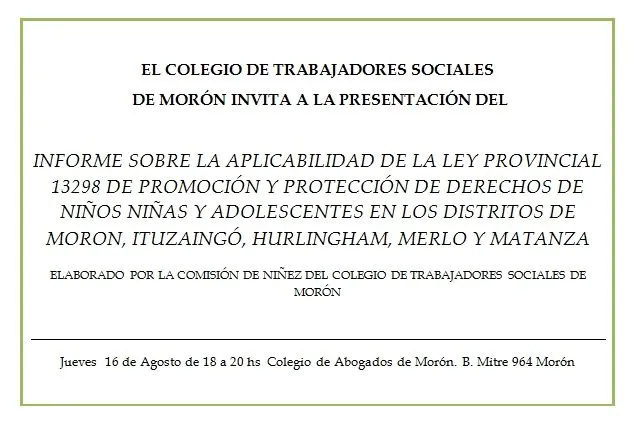 EL COLEGIO DE TRABAJADORES SOCIALES
DE MORÓN INVITA A LA PRESENTACIÓN DEL

INFORME SOBRE LA APLICABILIDAD DE LA LEY PROVINCIAL 13298 DE PROMOCIÓN Y PROTECCIÓN DE DERECHOS DE NIÑOS NIÑAS Y ADOLESCENTES EN LOS DISTRITOS DE MORON, ITUZAINGÓ, HURLINGHAM, MERLO Y MATANZA

ELABORADO POR LA COMISIÓN DE NIÑEZ DEL COLEGIO DE TRABAJADORES SOCIALES DE MORÓN

Jueves 16 de Agosto de 18 a 20 hs Colegio de Abogados de Morón. B. Mitre 964 Morón